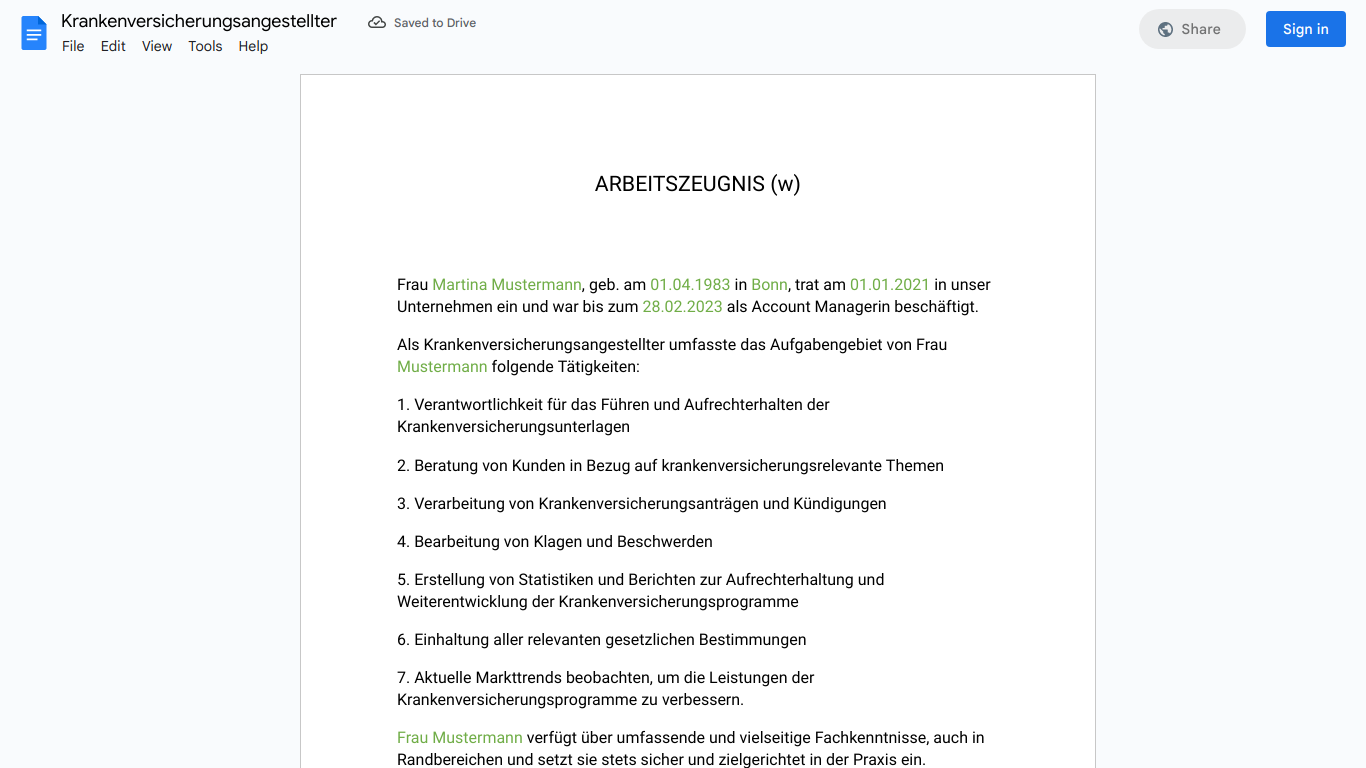 Krankenversicherungsangestellter
Saved to Drive
File Edit View Tools Help
Share
Sign in

ARBEITSZEUGNIS (w)

Frau Martina Mustermann, geb. am 01.04.1983 in Bonn, trat am 01.01.2021 in unser Unternehmen ein und war bis zum 28.02.2023 als Account Managerin beschäftigt.

Als Krankenversicherungsangestellter umfasste das Aufgabengebiet von Frau Mustermann folgende Tätigkeiten:

1. Verantwortlichkeit für das Führen und Aufrechterhalten der Krankenversicherungsunterlagen

2. Beratung von Kunden in Bezug auf krankenversicherungsrelevante Themen

3. Verarbeitung von Krankenversicherungsanträgen und Kündigungen

4. Bearbeitung von Klagen und Beschwerden

5. Erstellung von Statistiken und Berichten zur Aufrechterhaltung und Weiterentwicklung der Krankenversicherungsprogramme

6. Einhaltung aller relevanten gesetzlichen Bestimmungen

7. Aktuelle Markttrends beobachten, um die Leistungen der Krankenversicherungsprogramme zu verbessern.

Frau Mustermann verfügt über umfassende und vielseitige Fachkenntnisse, auch in Randbereichen und setzt sie stets sicher und zielgerichtet in der Praxis ein.